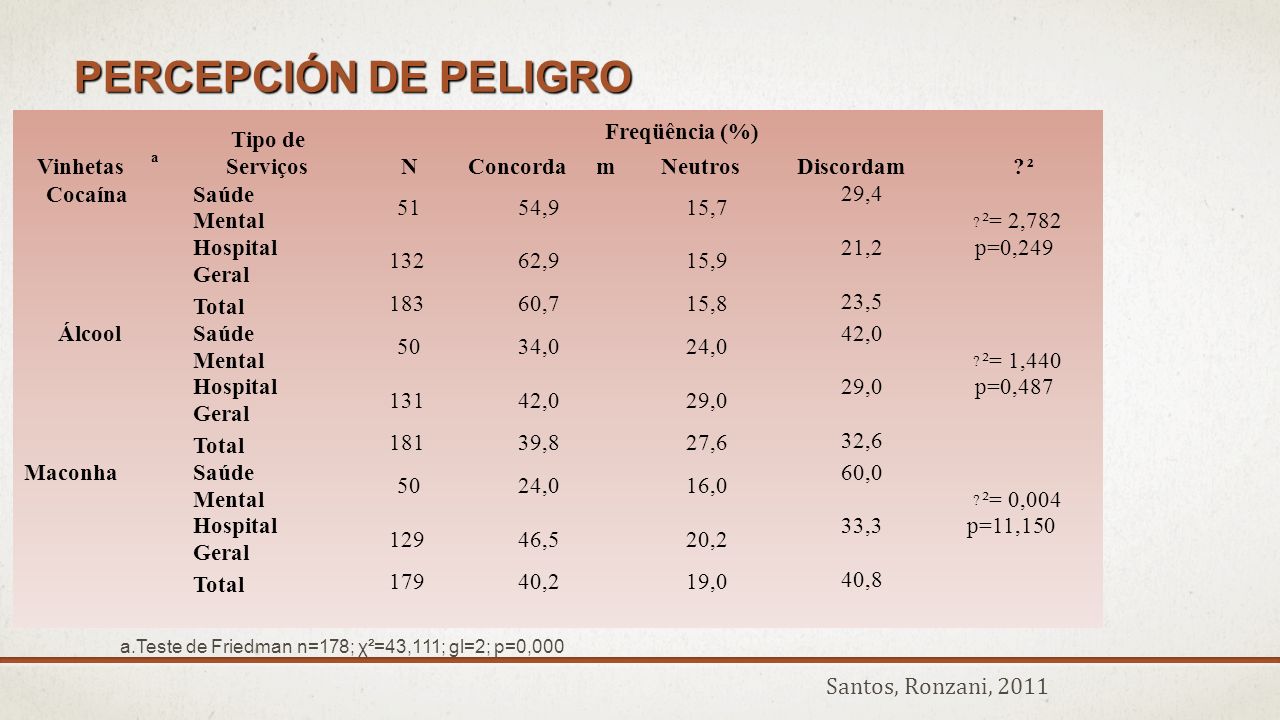 PERCEPCIÓN DE PELIGRO

| Vinhetas ª | Tipo de Serviços | N | Freqüência (%) Concordam | Neutros | Discordam | ? ² |
|---|---|---|---|---|---|---|
| Cocaína | Saúde Mental | 51 | 54,9 | 15,7 | 29,4 | ? ²= 2,782 p=0,249 |
| | Hospital Geral | 132 | 62,9 | 15,9 | 21,2 | |
| | Total | 183 | 60,7 | 15,8 | 23,5 | |
| Álcool | Saúde Mental | 50 | 34,0 | 24,0 | 42,0 | ? ²= 1,440 p=0,487 |
| | Hospital Geral | 131 | 42,0 | 29,0 | 29,0 | |
| | Total | 181 | 39,8 | 27,6 | 32,6 | |
| Maconha | Saúde Mental | 50 | 24,0 | 16,0 | 60,0 | ? ²= 0,004 p=11,150 |
| | Hospital Geral | 129 | 46,5 | 20,2 | 33,3 | |
| | Total | 179 | 40,2 | 19,0 | 40,8 | |

a.Teste de Friedman n=178; χ²=43,111; gl=2; p=0,000

Santos, Ronzani, 2011